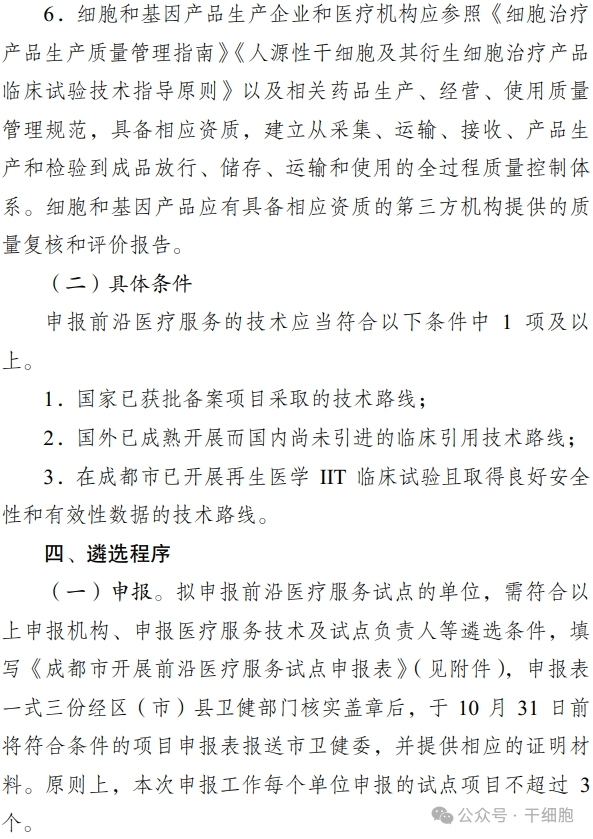 6．细胞和基因产品生产企业和医疗机构应参照《细胞治疗产品生产质量管理指南》《人源性干细胞及其衍生细胞治疗产品临床试验技术指导原则》以及相关药品生产、经营、使用质量管理规范，具备相应资质，建立从采集、运输、接收、产品生产和检验到成品放行、储存、运输和使用的全过程质量控制体系。细胞和基因产品应有具备相应资质的第三方机构提供的质量复核和评价报告。

（二）具体条件

申报前沿医疗服务的技术应当符合以下条件中 1 项及以上。

1．国家已获批备案项目采取的技术路线；

2．国外已成熟开展而国内尚未引进的临床引用技术路线；

3．在成都市已开展再生医学 IIT 临床试验且取得良好安全性和有效性数据的技术路线。

四、遴选程序

（一）申报。拟申报前沿医疗服务试点的单位，需符合以上申报机构、申报医疗服务技术及试点负责人等遴选条件，填写《成都市开展前沿医疗服务试点申报表》（见附件），申报表一式三份经区（市）县卫健部门核实盖章后，于 10 月 31 日前将符合条件的项目申报表报送市卫健委，并提供相应的证明材料。原则上，本次申报工作每个单位申报的试点项目不超过 3 个。

公众号 · 干细胞